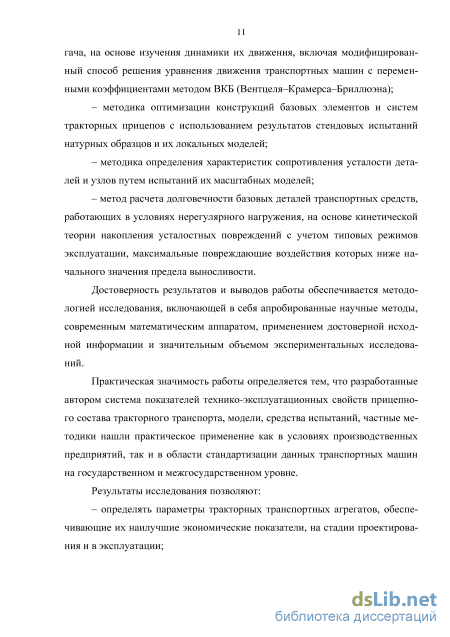 11

гача, на основе изучения динамики их движения, включая модифицированный способ решения уравнения движения транспортных машин с переменными коэффициентами методом ВКБ (Вентцеля–Крамерса–Бриллюэна);

– методика оптимизации конструкций базовых элементов и систем тракторных прицепов с использованием результатов стендовых испытаний натурных образцов и их локальных моделей;

– методика определения характеристик сопротивления усталости деталей и узлов путем испытаний их масштабных моделей;

– метод расчета долговечности базовых деталей транспортных средств, работающих в условиях нерегулярного нагружения, на основе кинетической теории накопления усталостных повреждений с учетом типовых режимов эксплуатации, максимальные повреждающие воздействия которых ниже начального значения предела выносливости.

Достоверность результатов и выводов работы обеспечивается методологией исследования, включающей в себя апробированные научные методы, современным математическим аппаратом, применением достоверной исходной информации и значительным объемом экспериментальных исследований.

Практическая значимость работы определяется тем, что разработанные автором система показателей технико-эксплуатационных свойств прицепного состава тракторного транспорта, модели, средства испытаний, частные методики нашли практическое применение как в условиях производственных предприятий, так и в области стандартизации данных транспортных машин на государственном и межгосударственном уровне.

Результаты исследования позволяют:

– определять параметры тракторных транспортных агрегатов, обеспечивающие их наилучшие экономические показатели, на стадии проектирования и в эксплуатации;

dsLib.net
библиотека диссертаций